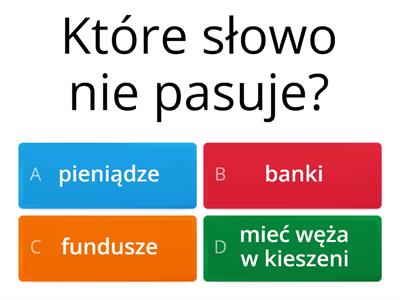 Które słowo nie pasuje?

A pieniądze

B banki

C fundusze

D mieć węża w kieszeni